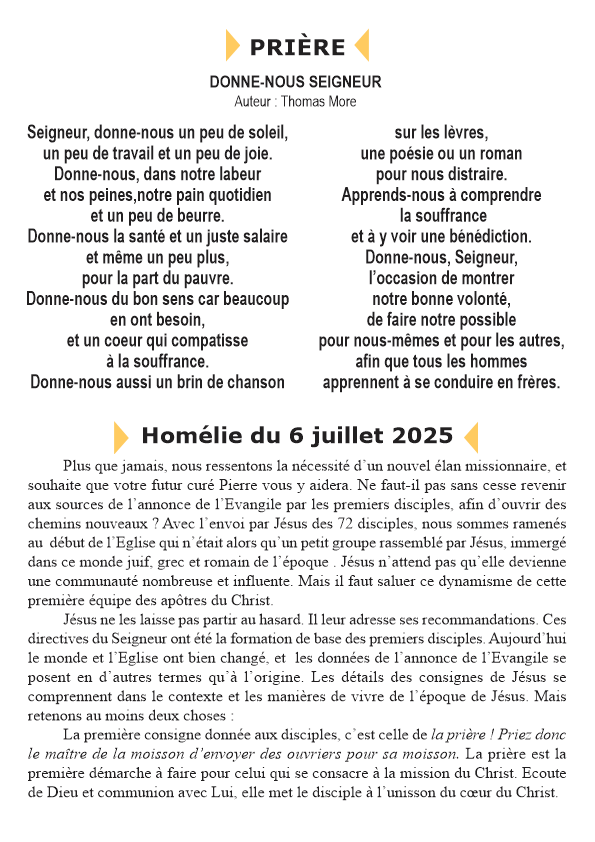 PRIÈRE

DONNE-NOUS SEIGNEUR
Auteur : Thomas More

Seigneur, donne-nous un peu de soleil, un peu de travail et un peu de joie. Donne-nous, dans notre labeur et nos peines,notre pain quotidien et un peu de beurre. Donne-nous la santé et un juste salaire et même un peu plus, pour la part du pauvre. Donne-nous du bon sens car beaucoup en ont besoin, et un coeur qui compatisse à la souffrance. Donne-nous aussi un brin de chanson

sur les lèvres, une poésie ou un roman pour nous distraire. Apprends-nous à comprendre la souffrance et à y voir une bénédiction. Donne-nous, Seigneur, l'occasion de montrer notre bonne volonté, de faire notre possible pour nous-mêmes et pour les autres, afin que tous les hommes apprennent à se conduire en frères.

Homélie du 6 juillet 2025

Plus que jamais, nous ressentons la nécessité d'un nouvel élan missionnaire, et souhaite que votre futur curé Pierre vous y aidera. Ne faut-il pas sans cesse revenir aux sources de l'annonce de l'Evangile par les premiers disciples, afin d'ouvrir des chemins nouveaux ? Avec l'envoi par Jésus des 72 disciples, nous sommes ramenés au début de l'Eglise qui n'était alors qu'un petit groupe rassemblé par Jésus, immergé dans ce monde juif, grec et romain de l'époque . Jésus n'attend pas qu'elle devienne une communauté nombreuse et influente. Mais il faut saluer ce dynamisme de cette première équipe des apôtres du Christ.

Jésus ne les laisse pas partir au hasard. Il leur adresse ses recommandations. Ces directives du Seigneur ont été la formation de base des premiers disciples. Aujourd'hui le monde et l'Eglise ont bien changé, et les données de l'annonce de l'Evangile se posent en d'autres termes qu'à l'origine. Les détails des consignes de Jésus se comprennent dans le contexte et les manières de vivre de l'époque de Jésus. Mais retenons au moins deux choses :

La première consigne donnée aux disciples, c'est celle de la prière ! Priez donc le maître de la moisson d'envoyer des ouvriers pour sa moisson. La prière est la première démarche à faire pour celui qui se consacre à la mission du Christ. Ecoute de Dieu et communion avec Lui, elle met le disciple à l'unisson du cœur du Christ.